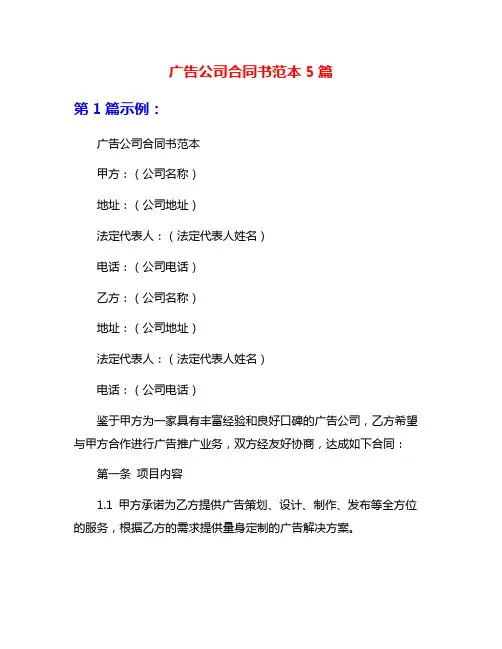 广告公司合同书范本 5 篇

第 1 篇示例：

广告公司合同书范本

甲方：（公司名称）

地址：（公司地址）

法定代表人：（法定代表人姓名）

电话：（公司电话）

乙方：（公司名称）

地址：（公司地址）

法定代表人：（法定代表人姓名）

电话：（公司电话）

鉴于甲方为一家具有丰富经验和良好口碑的广告公司，乙方希望与甲方合作进行广告推广业务，双方经友好协商，达成如下合同：

第一条 项目内容

1.1 甲方承诺为乙方提供广告策划、设计、制作、发布等全方位的服务，根据乙方的需求提供量身定制的广告解决方案。